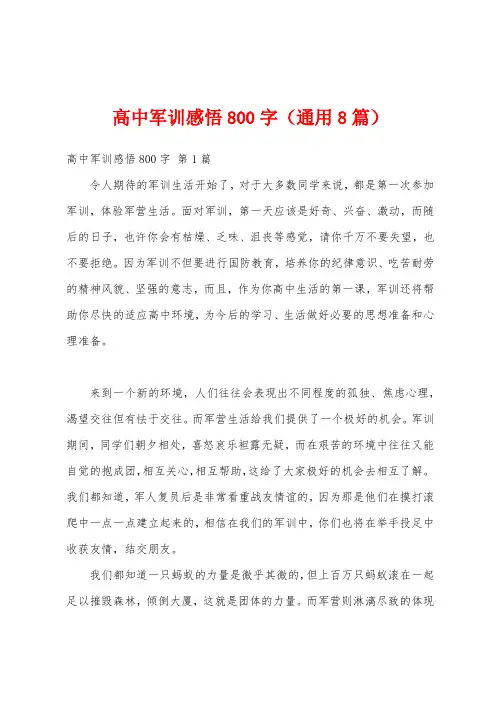 高中军训感悟800字（通用8篇）

高中军训感悟800字 第1篇

令人期待的军训生活开始了，对于大多数同学来说，都是第一次参加军训，体验军营生活。面对军训，第一天应该是好奇、兴奋、激动，而随后的日子，也许你会有枯燥、乏味、沮丧等感觉，请你千万不要失望，也不要拒绝。因为军训不但要进行国防教育，培养你的纪律意识、吃苦耐劳的精神风貌、坚强的意志，而且，作为你高中生活的第一课，军训还将帮助你尽快的适应高中环境，为今后的学习、生活做好必要的思想准备和心理准备。

来到一个新的环境，人们往往会表现出不同程度的孤独、焦虑心理，渴望交往但有怯于交往。而军营生活给我们提供了一个极好的机会。军训期间，同学们朝夕相处，喜怒哀乐袒露无疑，而在艰苦的环境中往往又能自觉的抱成团,相互关心,相互帮助,这给了大家极好的机会去相互了解。我们都知道，军人复员后是非常看重战友情谊的，因为那是他们在摸打滚爬中一点一点建立起来的，相信在我们的军训中，你们也将在举手投足中收获友情，结交朋友。

我们都知道一只蚂蚁的力量是微乎其微的，但上百万只蚂蚁滚在一起足以摧毁森林，倾倒大厦，这就是团体的力量。而军营则淋漓尽致的体现